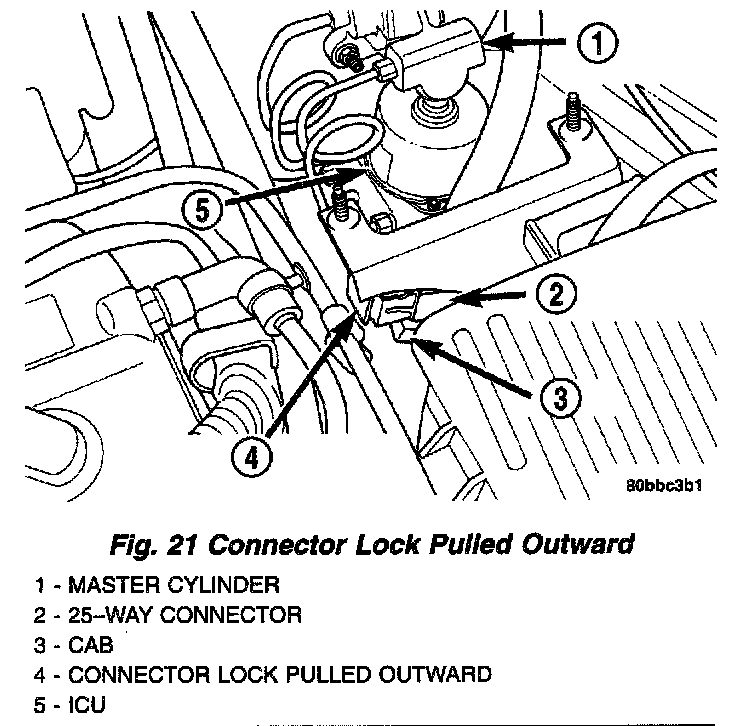 1

5

2

3

4

80bbc3b1

Fig. 21 Connector Lock Pulled Outward

1 - MASTER CYLINDER
2 - 25–WAY CONNECTOR
3 - CAB
4 - CONNECTOR LOCK PULLED OUTWARD
5 - ICU